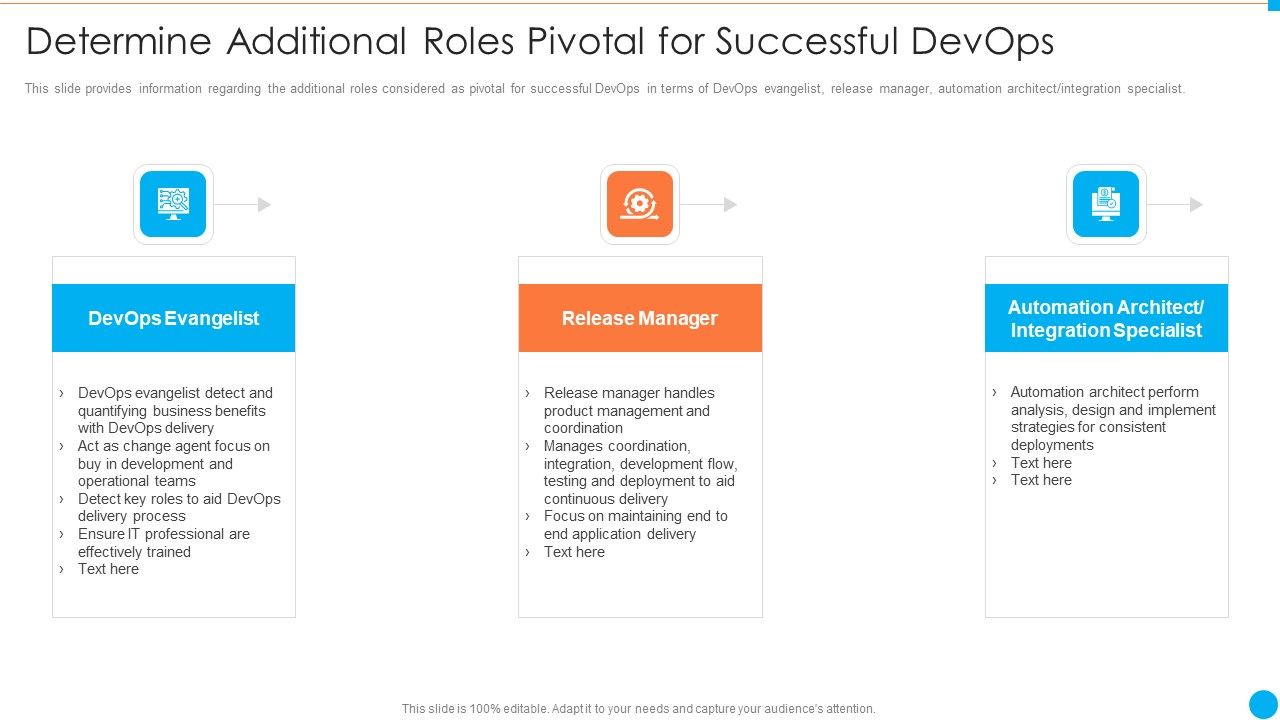 Determine Additional Roles Pivotal for Successful DevOps

This slide provides information regarding the additional roles considered as pivotal for successful DevOps in terms of DevOps evangelist, release manager, automation architect/integration specialist.

DevOps Evangelist

› DevOps evangelist detect and quantifying business benefits with DevOps delivery
› Act as change agent focus on buy in development and operational teams
› Detect key roles to aid DevOps delivery process
› Ensure IT professional are effectively trained
› Text here

Release Manager

› Release manager handles product management and coordination
› Manages coordination, integration, development flow, testing and deployment to aid continuous delivery
› Focus on maintaining end to end application delivery
› Text here

Automation Architect/ Integration Specialist

› Automation architect perform analysis, design and implement strategies for consistent deployments
› Text here
› Text here

This slide is 100% editable. Adapt it to your needs and capture your audience's attention.